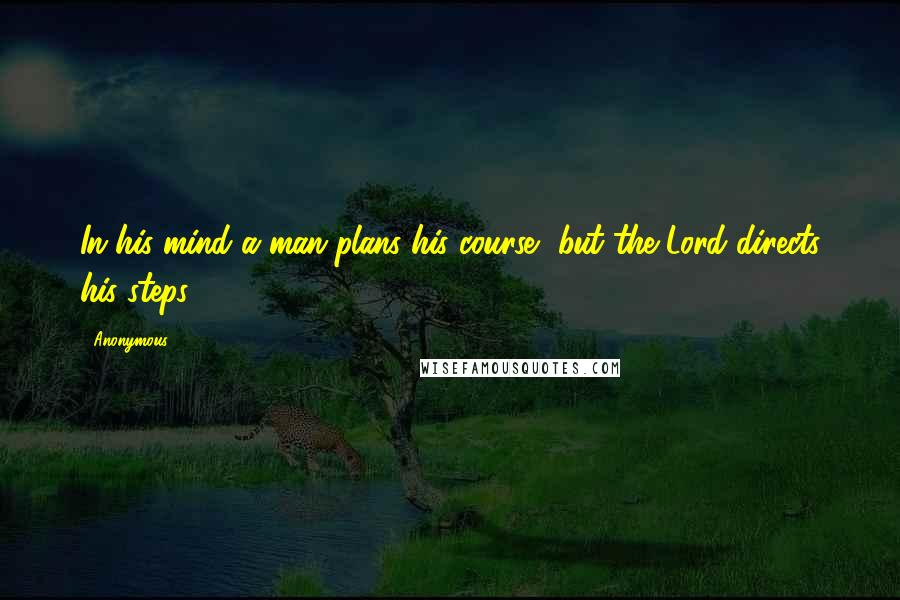 In his mind a man plans his course, but the Lord directs his steps.

Anonymous

WISEFAMOUSQUOTES.COM